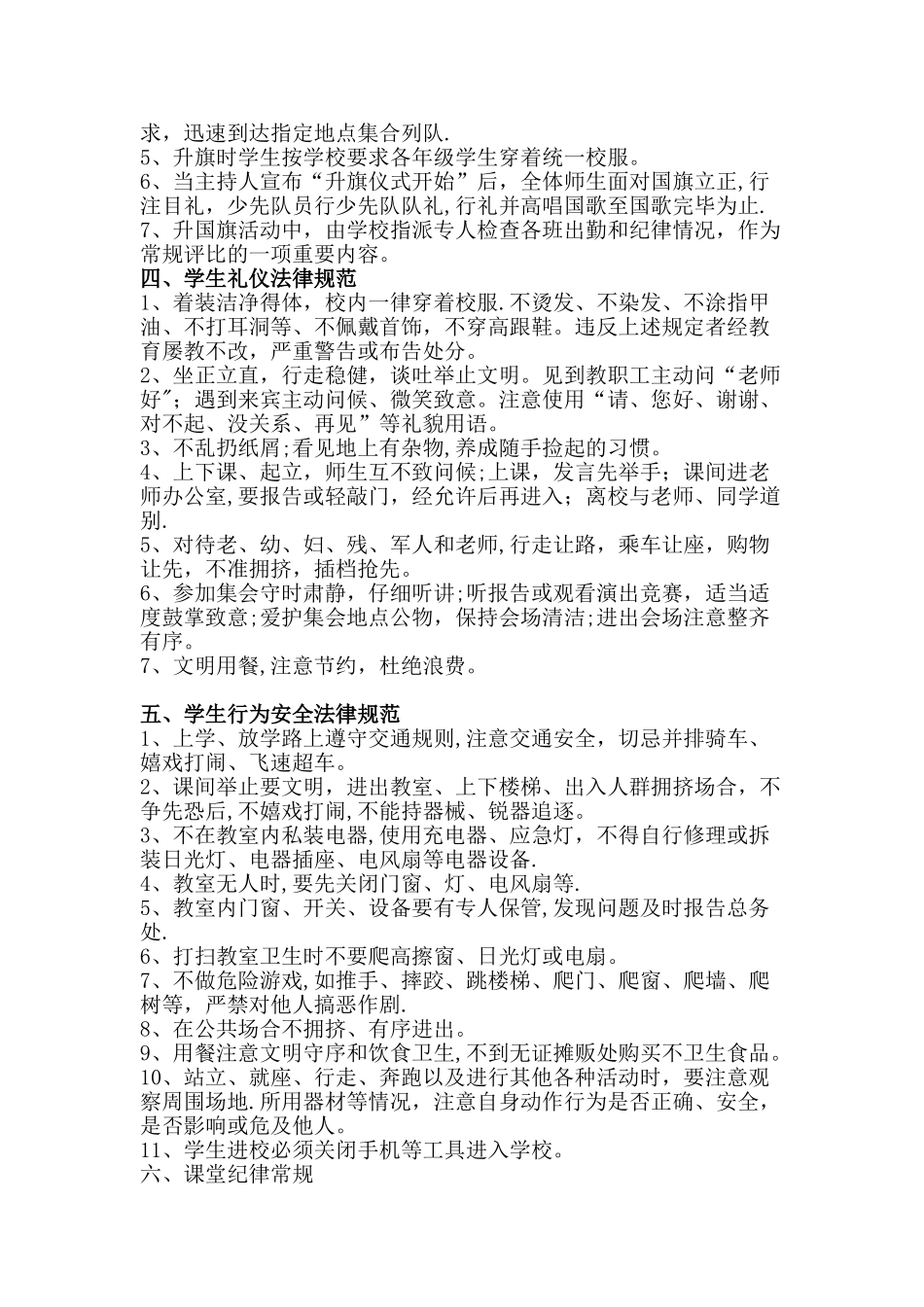 求，迅速到达指定地点集合列队.
5、升旗时学生按学校要求各年级学生穿着统一校服。
6、当主持人宣布“升旗仪式开始”后，全体师生面对国旗立正,行注目礼，少先队员行少先队队礼,行礼并高唱国歌至国歌完毕为止.
7、升国旗活动中，由学校指派专人检查各班出勤和纪律情况，作为常规评比的一项重要内容。
四、学生礼仪法律规范
1、着装洁净得体，校内一律穿着校服.不烫发、不染发、不涂指甲油、不打耳洞等、不佩戴首饰，不穿高跟鞋。违反上述规定者经教育屡教不改，严重警告或布告处分。
2、坐正立直，行走稳健，谈吐举止文明。见到教职工主动问“老师好";遇到来宾主动问候、微笑致意。注意使用“请、您好、谢谢、对不起、没关系、再见”等礼貌用语。
3、不乱扔纸屑;看见地上有杂物,养成随手捡起的习惯。
4、上下课、起立，师生互不致问候;上课，发言先举手；课间进老师办公室,要报告或轻敲门，经允许后再进入；离校与老师、同学道别.
5、对待老、幼、妇、残、军人和老师,行走让路，乘车让座，购物让先，不准拥挤，插档抢先。
6、参加集会守时肃静，仔细听讲;听报告或观看演出竞赛，适当适度鼓掌致意;爱护集会地点公物，保持会场清洁;进出会场注意整齐有序。
7、文明用餐,注意节约，杜绝浪费。

五、学生行为安全法律规范
1、上学、放学路上遵守交通规则,注意交通安全，切忌并排骑车、嬉戏打闹、飞速超车。
2、课间举止要文明，进出教室、上下楼梯、出入人群拥挤场合，不争先恐后,不嬉戏打闹,不能持器械、锐器追逐。
3、不在教室内私装电器,使用充电器、应急灯，不得自行修理或拆装日光灯、电器插座、电风扇等电器设备.
4、教室无人时,要先关闭门窗、灯、电风扇等.
5、教室内门窗、开关、设备要有专人保管,发现问题及时报告总务处.
6、打扫教室卫生时不要爬高擦窗、日光灯或电扇。
7、不做危险游戏,如推手、摔跤、跳楼梯、爬门、爬窗、爬墙、爬树等，严禁对他人搞恶作剧.
8、在公共场合不拥挤、有序进出。
9、用餐注意文明守序和饮食卫生,不到无证摊贩处购买不卫生食品。
10、站立、就座、行走、奔跑以及进行其他各种活动时，要注意观察周围场地.所用器材等情况，注意自身动作行为是否正确、安全，是否影响或危及他人。
11、学生进校必须关闭手机等工具进入学校。
六、课堂纪律常规